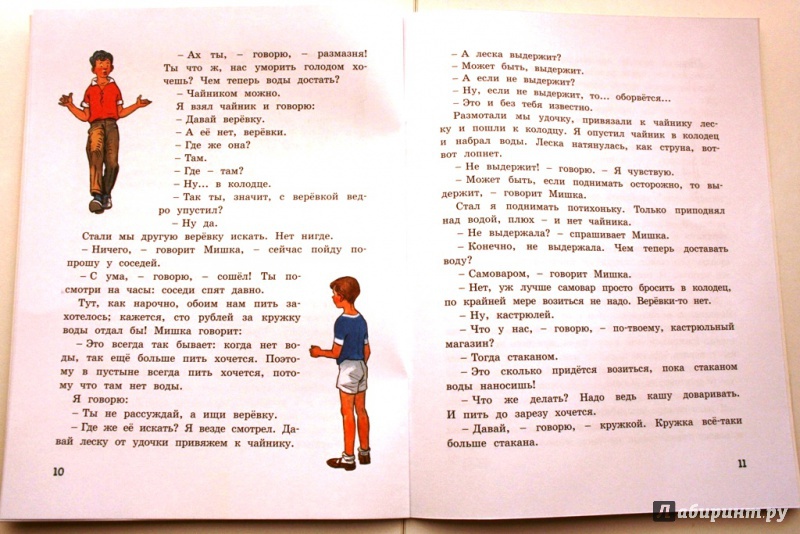 – Ах ты, – говорю, – размазня! Ты что ж, нас уморить голодом хочешь? Чем теперь воды достать?

– Чайником можно.

Я взял чайник и говорю:

– Давай верёвку.

– А её нет, верёвки.

– Где же она?

– Там.

– Где – там?

– Ну... в колодце.

– Так ты, значит, с верёвкой ведро упустил?

– Ну да.

Стали мы другую верёвку искать. Нет нигде.

– Ничего, – говорит Мишка, – сейчас пойду попрошу у соседей.

– С ума, – говорю, – сошёл! Ты посмотри на часы: соседи спят давно.

Тут, как нарочно, обоим нам пить захотелось; кажется, сто рублей за кружку воды отдал бы! Мишка говорит:

– Это всегда так бывает: когда нет воды, так ещё больше пить хочется. Поэтому в пустыне всегда пить хочется, потому что там нет воды.

Я говорю:

– Ты не рассуждай, а ищи верёвку.

– Где же её искать? Я везде смотрел. Давай леску от удочки привяжем к чайнику.

10

– А леска выдержит?

– Может быть, выдержит.

– А если не выдержит?

– Ну, если не выдержит, то... оборвётся...

– Это и без тебя известно.

Размотали мы удочку, привязали к чайнику леску и пошли к колодцу. Я опустил чайник в колодец и набрал воды. Леска натянулась, как струна, вот-вот лопнет.

– Не выдержит! – говорю. – Я чувствую.

– Может быть, если поднимать осторожно, то выдержит, – говорит Мишка.

Стал я поднимать потихоньку. Только приподнял над водой, плюх – и нет чайника.

– Не выдержала? – спрашивает Мишка.

– Конечно, не выдержала. Чем теперь доставать воду?

– Самоваром, – говорит Мишка.

– Нет, уж лучше самовар просто бросить в колодец, по крайней мере возиться не надо. Верёвки-то нет.

– Ну, кастрюлей.

– Что у нас, – говорю, – по-твоему, кастрюльный магазин?

– Тогда стаканом.

– Это сколько придётся возиться, пока стаканом воды наносишь!

– Что же делать? Надо ведь кашу доваривать. И пить до зарезу хочется.

– Давай, – говорю, – кружкой. Кружка всё-таки больше стакана.

11

Лабиринт.ру